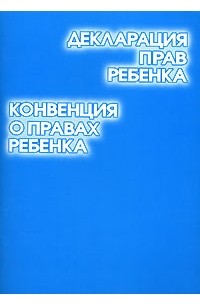 ДЕКЛАРАЦИЯ ПРАВ РЕБЕНКА

КОНВЕНЦИЯ О ПРАВАХ РЕБЕНКА